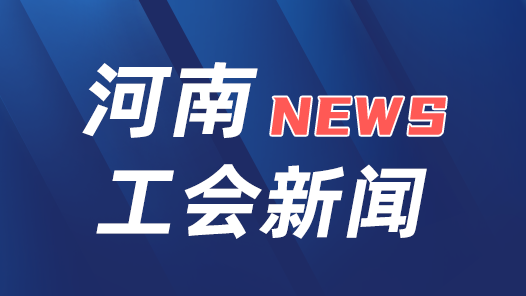 河南 NEWS
工会新闻